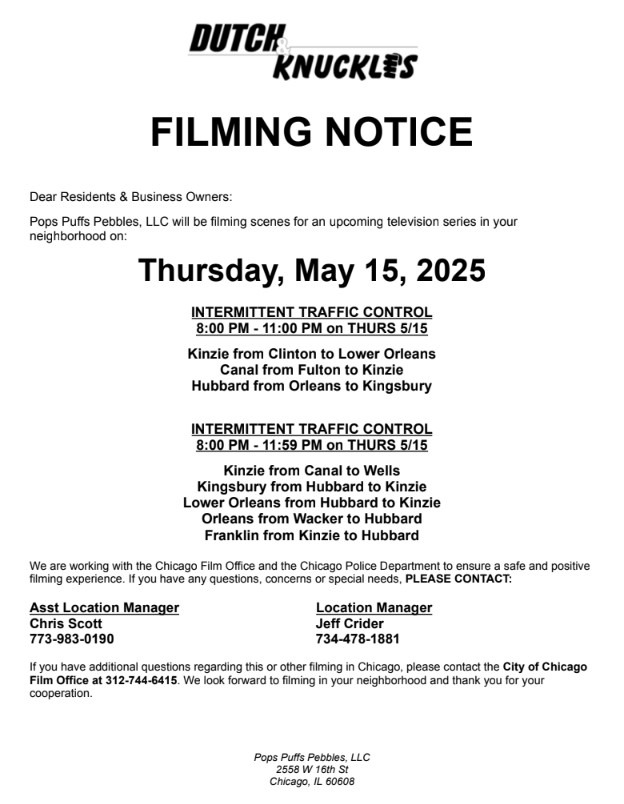 DUTCH & KNUCKLES

FILMING NOTICE

Dear Residents & Business Owners:

Pops Puffs Pebbles, LLC will be filming scenes for an upcoming television series in your neighborhood on:

Thursday, May 15, 2025

INTERMITTENT TRAFFIC CONTROL
8:00 PM - 11:00 PM on THURS 5/15

Kinzie from Clinton to Lower Orleans
Canal from Fulton to Kinzie
Hubbard from Orleans to Kingsbury

INTERMITTENT TRAFFIC CONTROL
8:00 PM - 11:59 PM on THURS 5/15

Kinzie from Canal to Wells
Kingsbury from Hubbard to Kinzie
Lower Orleans from Hubbard to Kinzie
Orleans from Wacker to Hubbard
Franklin from Kinzie to Hubbard

We are working with the Chicago Film Office and the Chicago Police Department to ensure a safe and positive filming experience. If you have any questions, concerns or special needs, PLEASE CONTACT:

Asst Location Manager
Chris Scott
773-983-0190

Location Manager
Jeff Crider
734-478-1881

If you have additional questions regarding this or other filming in Chicago, please contact the City of Chicago Film Office at 312-744-6415. We look forward to filming in your neighborhood and thank you for your cooperation.

Pops Puffs Pebbles, LLC
2558 W 16th St
Chicago, IL 60608